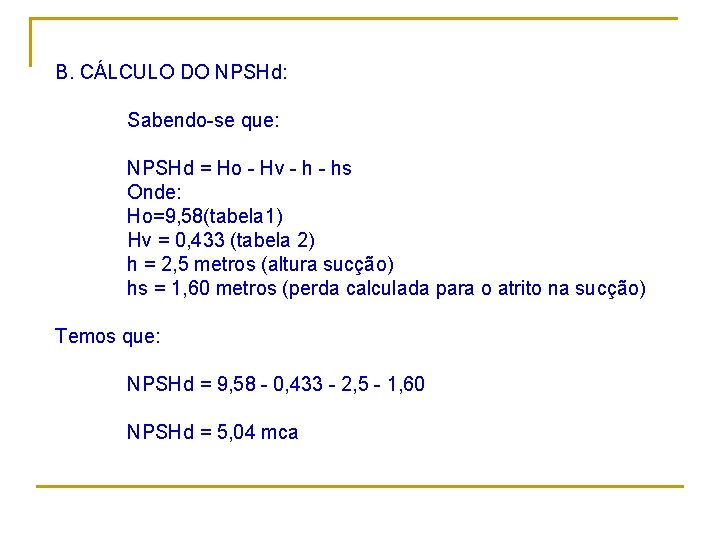 B. CÁLCULO DO NPSHd:

Sabendo-se que:

NPSHd = Ho - Hv - h - hs
Onde:
Ho=9,58(tabela1)
Hv = 0,433 (tabela 2)
h = 2,5 metros (altura sucção)
hs = 1,60 metros (perda calculada para o atrito na sucção)

Temos que:

NPSHd = 9,58 - 0,433 - 2,5 - 1,60

NPSHd = 5,04 mca